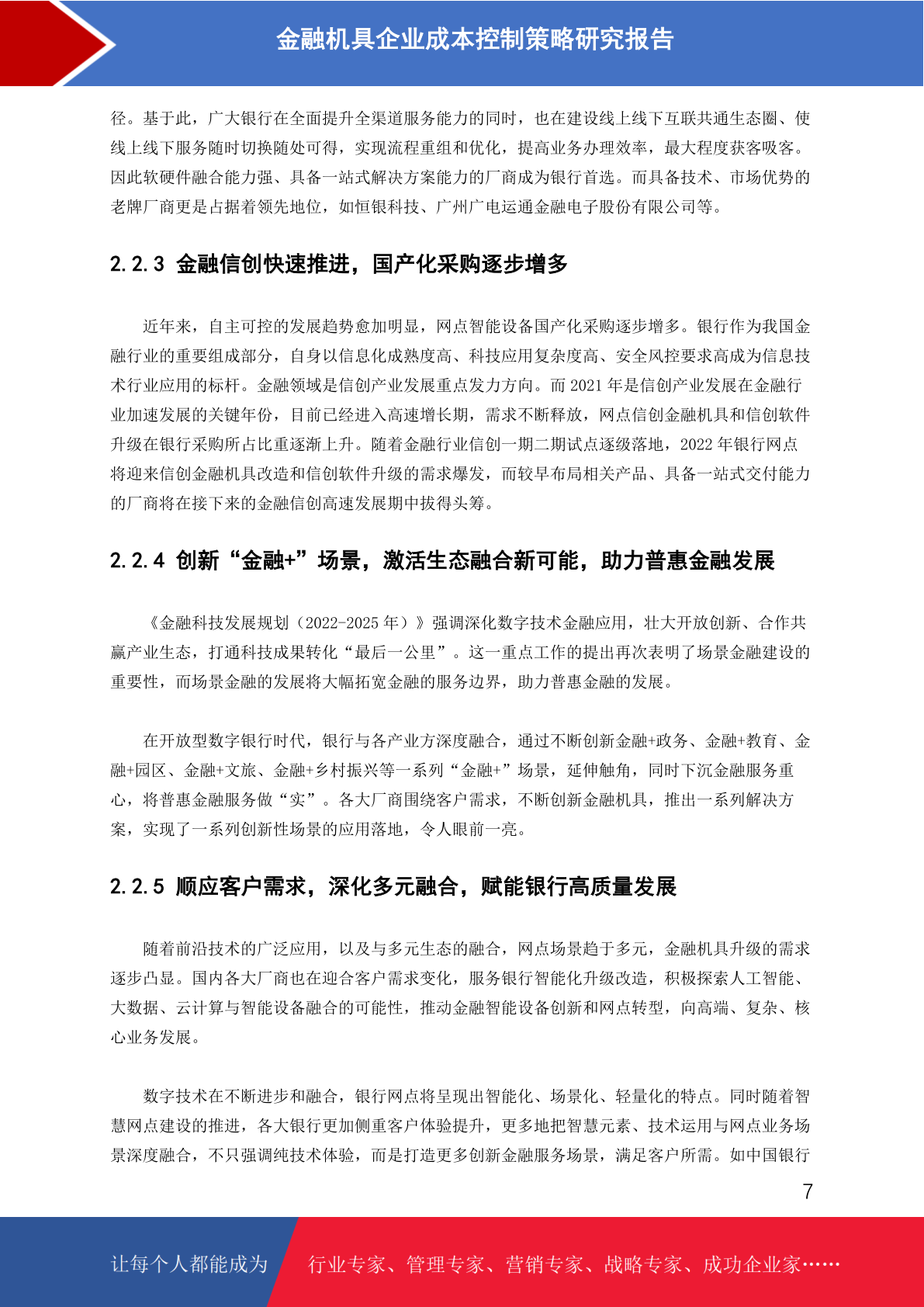 金融机具企业成本控制策略研究报告

径。基于此，广大银行在全面提升全渠道服务能力的同时，也在建设线上线下互联共通生态圈、使线上线下服务随时切换随处可得，实现流程重组和优化，提高业务办理效率，最大程度获客吸客。因此软硬件融合能力强、具备一站式解决方案能力的厂商成为银行首选。而具备技术、市场优势的老牌厂商更是占据着领先地位，如恒银科技、广州广电运通金融电子股份有限公司等。

2.2.3 金融信创快速推进，国产化采购逐步增多

近年来，自主可控的发展趋势愈加明显，网点智能设备国产化采购逐步增多。银行作为我国金融行业的重要组成部分，自身以信息化成熟度高、科技应用复杂度高、安全风控要求高成为信息技术行业应用的标杆。金融领域是信创产业发展重点发力方向。而 2021 年是信创产业发展在金融行业加速发展的关键年份，目前已经进入高速增长期，需求不断释放，网点信创金融机具和信创软件升级在银行采购所占比重逐渐上升。随着金融行业信创一期二期试点逐级落地，2022 年银行网点将迎来信创金融机具改造和信创软件升级的需求爆发，而较早布局相关产品、具备一站式交付能力的厂商将在接下来的金融信创高速发展期中拔得头筹。

2.2.4 创新“金融+”场景，激活生态融合新可能，助力普惠金融发展

《金融科技发展规划（2022-2025 年）》强调深化数字技术金融应用，壮大开放创新、合作共赢产业生态，打通科技成果转化“最后一公里”。这一重点工作的提出再次表明了场景金融建设的重要性，而场景金融的发展将大幅拓宽金融的服务边界，助力普惠金融的发展。

在开放型数字银行时代，银行与各产业方深度融合，通过不断创新金融+政务、金融+教育、金融+园区、金融+文旅、金融+乡村振兴等一系列“金融+”场景，延伸触角，同时下沉金融服务重心，将普惠金融服务做“实”。各大厂商围绕客户需求，不断创新金融机具，推出一系列解决方案，实现了一系列创新性场景的应用落地，令人眼前一亮。

2.2.5 顺应客户需求，深化多元融合，赋能银行高质量发展

随着前沿技术的广泛应用，以及与多元生态的融合，网点场景趋于多元，金融机具升级的需求逐步凸显。国内各大厂商也在迎合客户需求变化，服务银行智能化升级改造，积极探索人工智能、大数据、云计算与智能设备融合的可能性，推动金融智能设备创新和网点转型，向高端、复杂、核心业务发展。

数字技术在不断进步和融合，银行网点将呈现出智能化、场景化、轻量化的特点。同时随着智慧网点建设的推进，各大银行更加侧重客户体验提升，更多地把智慧元素、技术运用与网点业务场景深度融合，不只强调纯技术体验，而是打造更多创新金融服务场景，满足客户所需。如中国银行

7

让每个人都能成为 行业专家、管理专家、营销专家、战略专家、成功企业家……